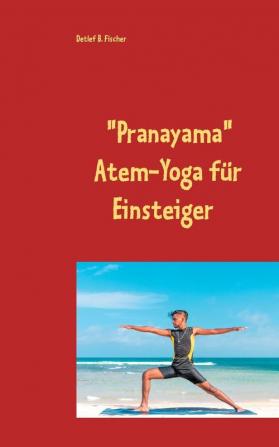 Detlef B. Fischer

"Pranayama" Atem-Yoga für Einsteiger